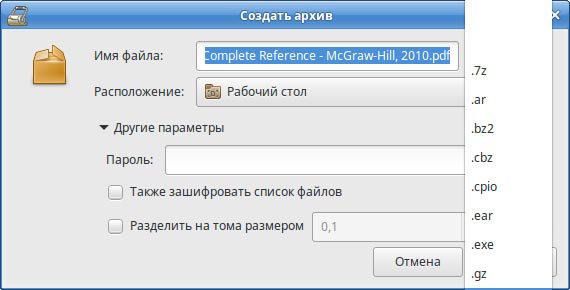 Создать архив

Имя файла: Complete Reference - McGraw-Hill, 2010.pdf

Расположение: Рабочий стол

Другие параметры

Пароль:

Также зашифровать список файлов

Разделить на тома размером 0,1

Отмена

.7z
.ar
.bz2
.cbz
.cpio
.ear
.exe
.gz